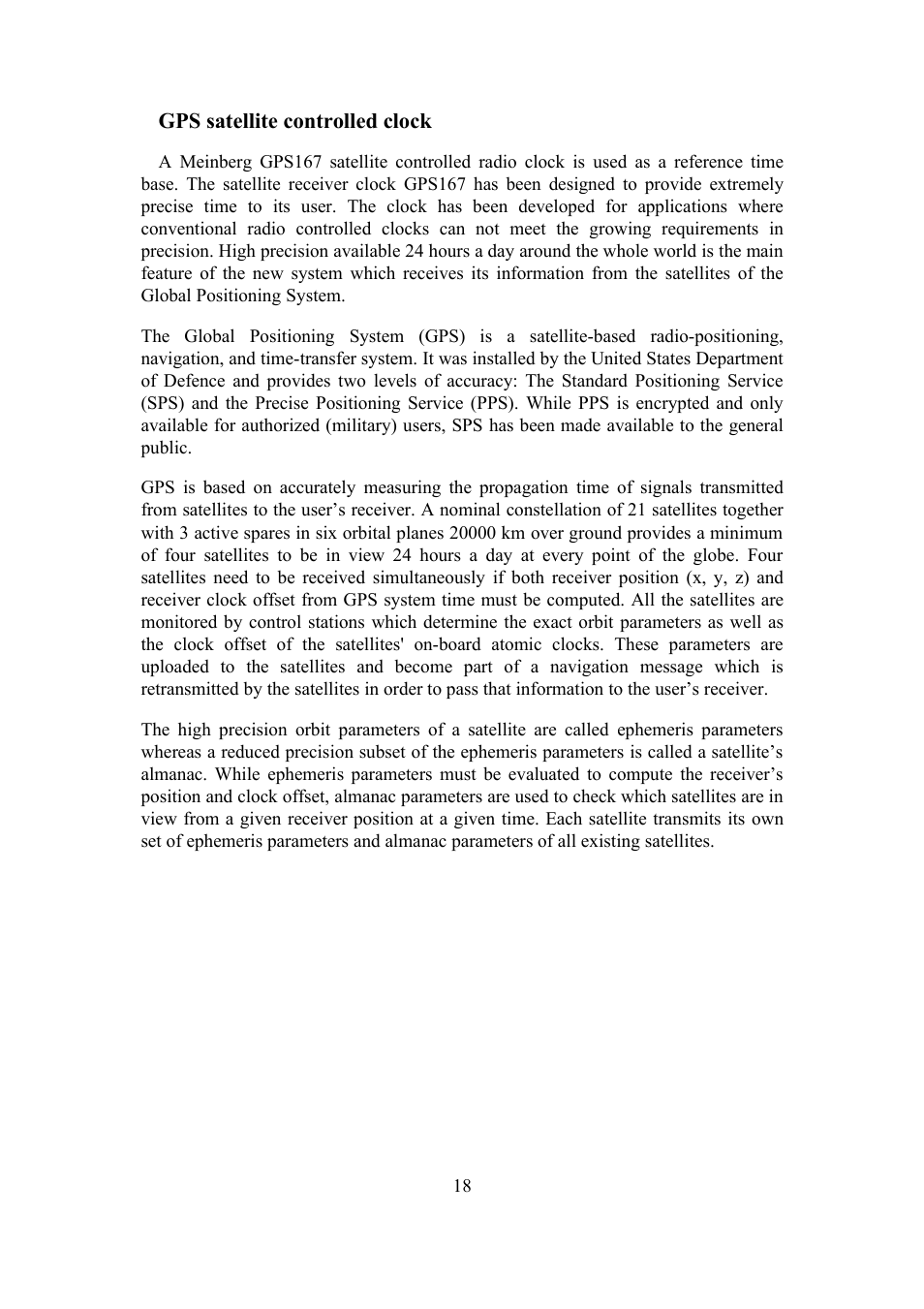 GPS satellite controlled clock

A Meinberg GPS167 satellite controlled radio clock is used as a reference time base. The satellite receiver clock GPS167 has been designed to provide extremely precise time to its user. The clock has been developed for applications where conventional radio controlled clocks can not meet the growing requirements in precision. High precision available 24 hours a day around the whole world is the main feature of the new system which receives its information from the satellites of the Global Positioning System.

The Global Positioning System (GPS) is a satellite-based radio-positioning, navigation, and time-transfer system. It was installed by the United States Department of Defence and provides two levels of accuracy: The Standard Positioning Service (SPS) and the Precise Positioning Service (PPS). While PPS is encrypted and only available for authorized (military) users, SPS has been made available to the general public.

GPS is based on accurately measuring the propagation time of signals transmitted from satellites to the user's receiver. A nominal constellation of 21 satellites together with 3 active spares in six orbital planes 20000 km over ground provides a minimum of four satellites to be in view 24 hours a day at every point of the globe. Four satellites need to be received simultaneously if both receiver position (x, y, z) and receiver clock offset from GPS system time must be computed. All the satellites are monitored by control stations which determine the exact orbit parameters as well as the clock offset of the satellites' on-board atomic clocks. These parameters are uploaded to the satellites and become part of a navigation message which is retransmitted by the satellites in order to pass that information to the user's receiver.

The high precision orbit parameters of a satellite are called ephemeris parameters whereas a reduced precision subset of the ephemeris parameters is called a satellite's almanac. While ephemeris parameters must be evaluated to compute the receiver's position and clock offset, almanac parameters are used to check which satellites are in view from a given receiver position at a given time. Each satellite transmits its own set of ephemeris parameters and almanac parameters of all existing satellites.

18